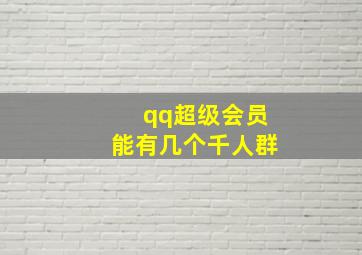 qq超级会员
能有几个千人群